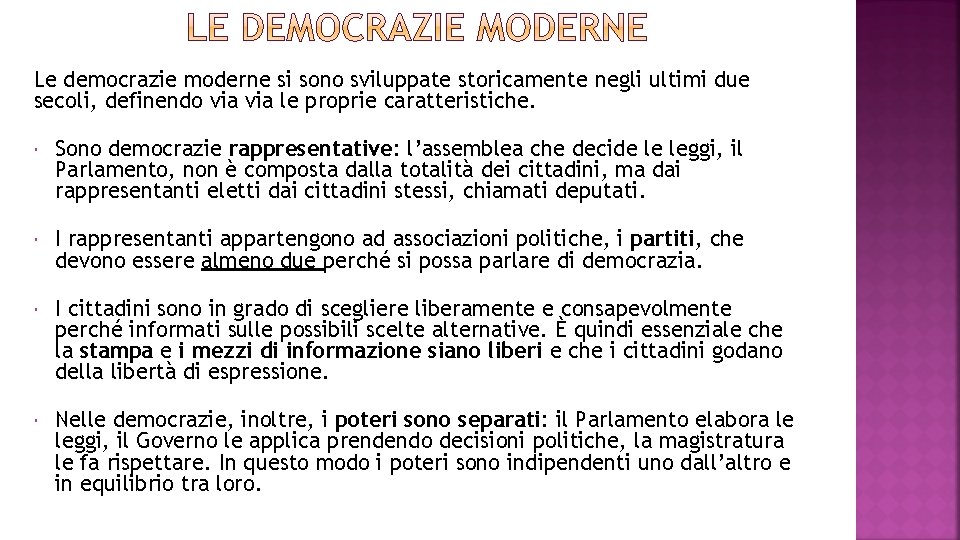 LE DEMOCRAZIE MODERNE

Le democrazie moderne si sono sviluppate storicamente negli ultimi due secoli, definendo via via le proprie caratteristiche.

Sono democrazie rappresentative: l’assemblea che decide le leggi, il Parlamento, non è composta dalla totalità dei cittadini, ma dai rappresentanti eletti dai cittadini stessi, chiamati deputati.

I rappresentanti appartengono ad associazioni politiche, i partiti, che devono essere almeno due perché si possa parlare di democrazia.

I cittadini sono in grado di scegliere liberamente e consapevolmente perché informati sulle possibili scelte alternative. È quindi essenziale che la stampa e i mezzi di informazione siano liberi e che i cittadini godano della libertà di espressione.

Nelle democrazie, inoltre, i poteri sono separati: il Parlamento elabora le leggi, il Governo le applica prendendo decisioni politiche, la magistratura le fa rispettare. In questo modo i poteri sono indipendenti uno dall’altro e in equilibrio tra loro.